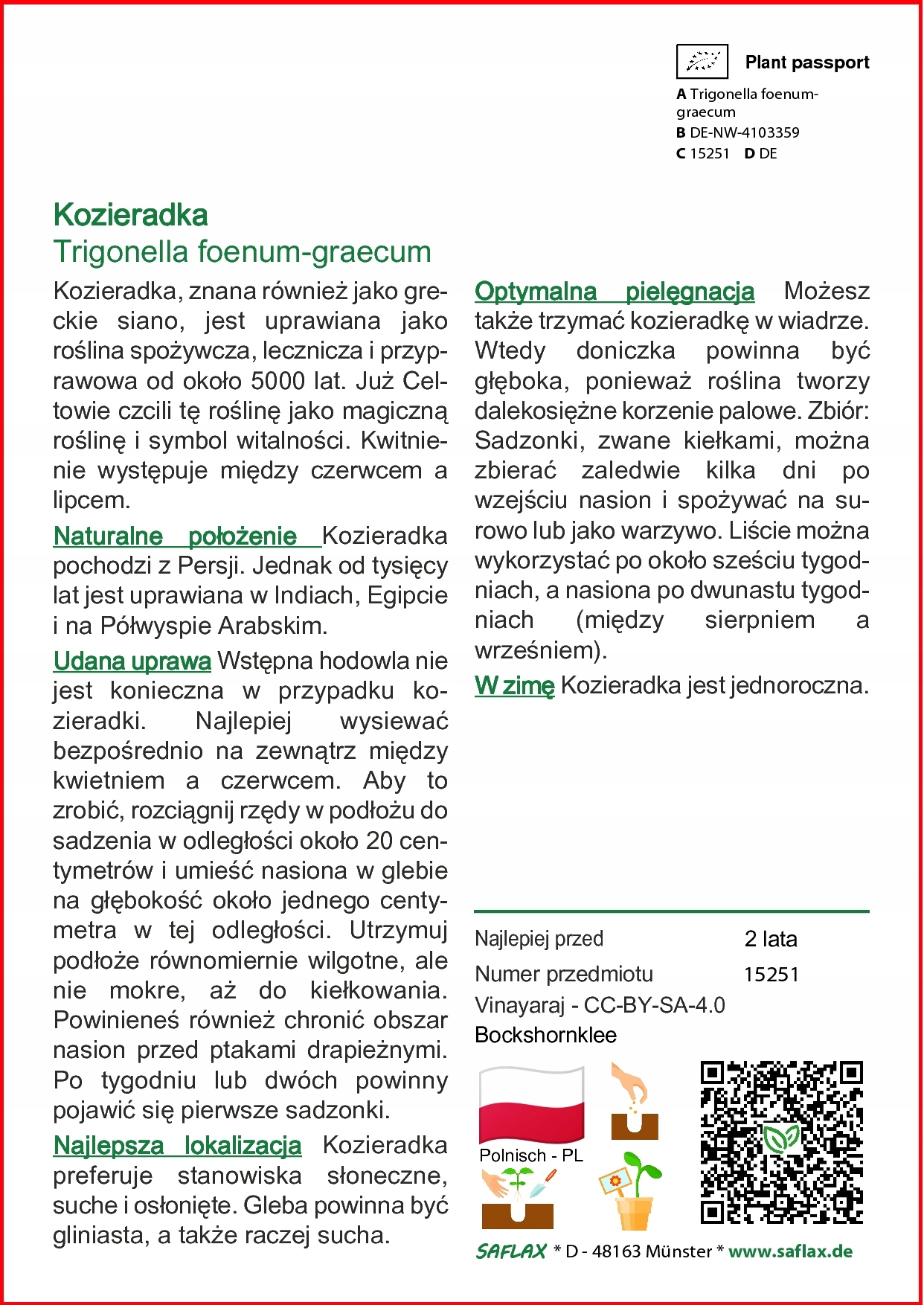 Plant passport

A Trigonella foenum-graecum
B DE-NW-4103359
C 15251 D DE

Kozieradka
Trigonella foenum-graecum

Kozieradka, znana również jako greckie siano, jest uprawiana jako roślina spożywcza, lecznicza i przyprawowa od około 5000 lat. Już Celtowie czcili tę roślinę jako magiczną roślinę i symbol witalności. Kwitnienie występuje między czerwcem a lipcem.

Naturalne położenie Kozieradka pochodzi z Persji. Jednak od tysięcy lat jest uprawiana w Indiach, Egipcie i na Półwyspie Arabskim.

Udana uprawa Wstępna hodowla nie jest konieczna w przypadku kozieradki. Najlepiej wysiewać bezpośrednio na zewnątrz między kwietniem a czerwcem. Aby to zrobić, rozciągnij rzędy w podłożu do sadzenia w odległości około 20 centymetrów i umieść nasiona w glebie na głębokość około jednego centymetra w tej odległości. Utrzymuj podłoże równomiernie wilgotne, ale nie mokre, aż do kiełkowania. Powinieneś również chronić obszar nasion przed ptakami drapieżnymi. Po tygodniu lub dwóch powinny pojawić się pierwsze sadzonki.

Najlepsza lokalizacja Kozieradka preferuje stanowiska słoneczne, suche i osłonięte. Gleba powinna być gliniasta, a także raczej sucha.

Optymalna pielęgnacja Możesz także trzymać kozieradkę w wiadrze. Wtedy doniczka powinna być głęboka, ponieważ roślina tworzy dalekosiężne korzenie palowe. Zbiór: Sadzonki, zwane kiełkami, można zbierać zaledwie kilka dni po wzejściu nasion i spożywać na surowo lub jako warzywo. Liście można wykorzystać po około sześciu tygodniach, a nasiona po dwunastu tygodniach (między sierpniem a wrześniem).

W zimę Kozieradka jest jednoroczna.

Najlepiej przed 2 lata
Numer przedmiotu 15251
Vinayaraj - CC-BY-SA-4.0
Bockshornklee

Polnisch - PL

SAFLAX * D - 48163 Münster * www.saflax.de